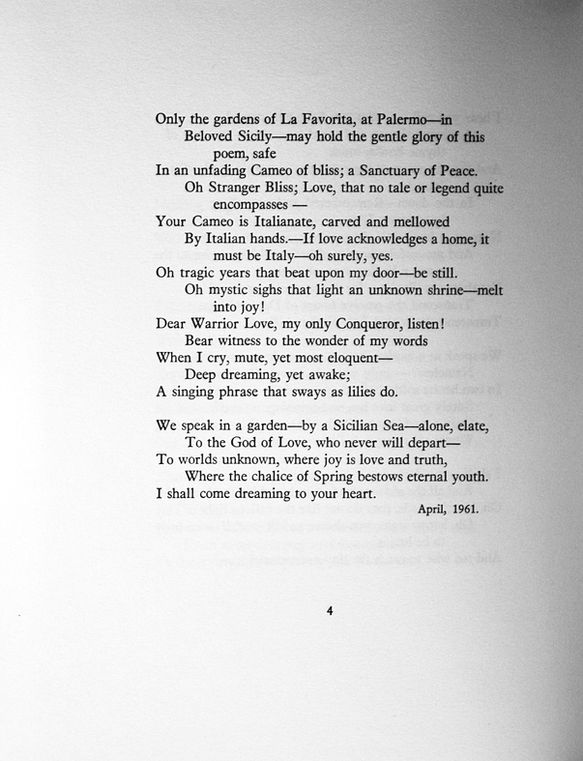 Only the gardens of La Favorita, at Palermo—in
Beloved Sicily—may hold the gentle glory of this poem, safe
In an unfading Cameo of bliss; a Sanctuary of Peace.
Oh Stranger Bliss; Love, that no tale or legend quite encompasses —
Your Cameo is Italianate, carved and mellowed
By Italian hands.—If love acknowledges a home, it must be Italy—oh surely, yes.
Oh tragic years that beat upon my door—be still.
Oh mystic sighs that light an unknown shrine—melt into joy!
Dear Warrior Love, my only Conqueror, listen!
Bear witness to the wonder of my words
When I cry, mute, yet most eloquent—
Deep dreaming, yet awake;
A singing phrase that sways as lilies do.

We speak in a garden—by a Sicilian Sea—alone, elate,
To the God of Love, who never will depart—
To worlds unknown, where joy is love and truth,
Where the chalice of Spring bestows eternal youth.
I shall come dreaming to your heart.

April, 1961.

4